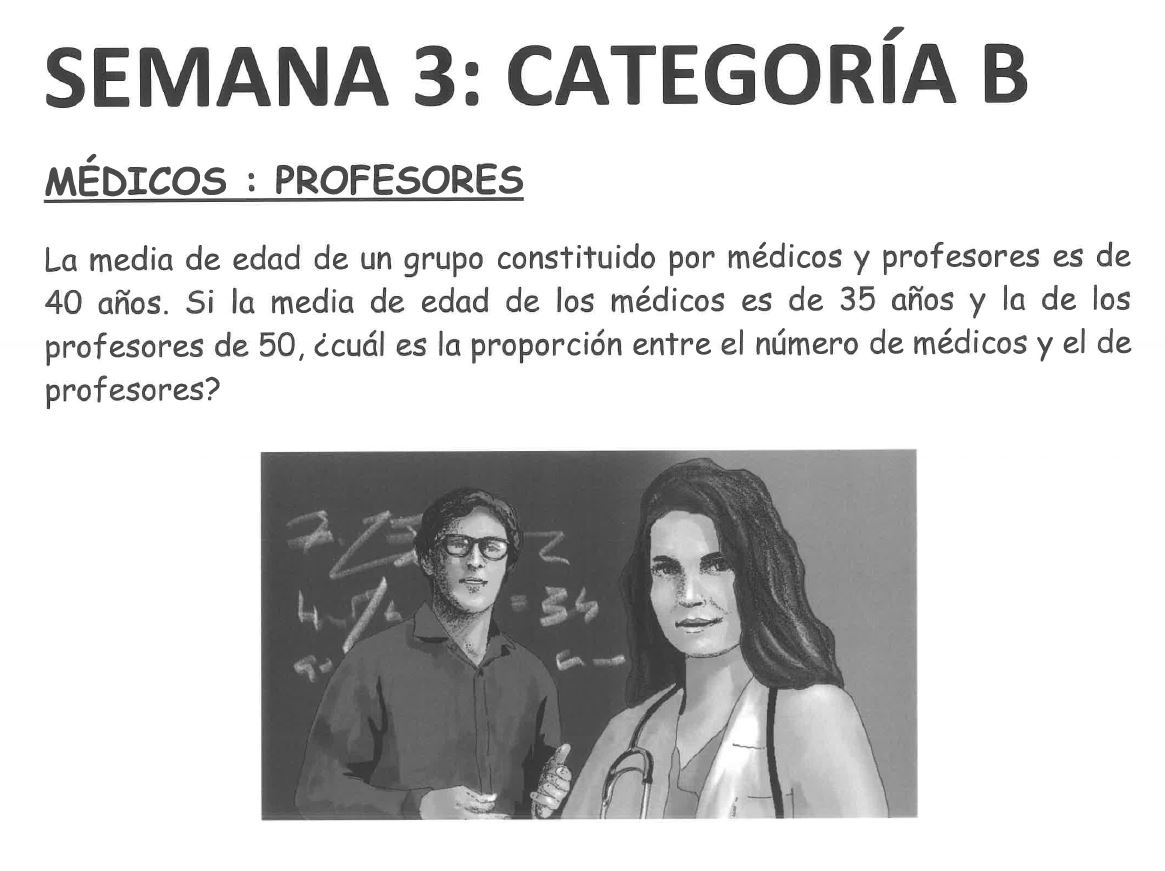 SEMANA 3: CATEGORÍA B

MÉDICOS : PROFESORES

La media de edad de un grupo constituido por médicos y profesores es de 40 años. Si la media de edad de los médicos es de 35 años y la de los profesores de 50, ¿cuál es la proporción entre el número de médicos y el de profesores?